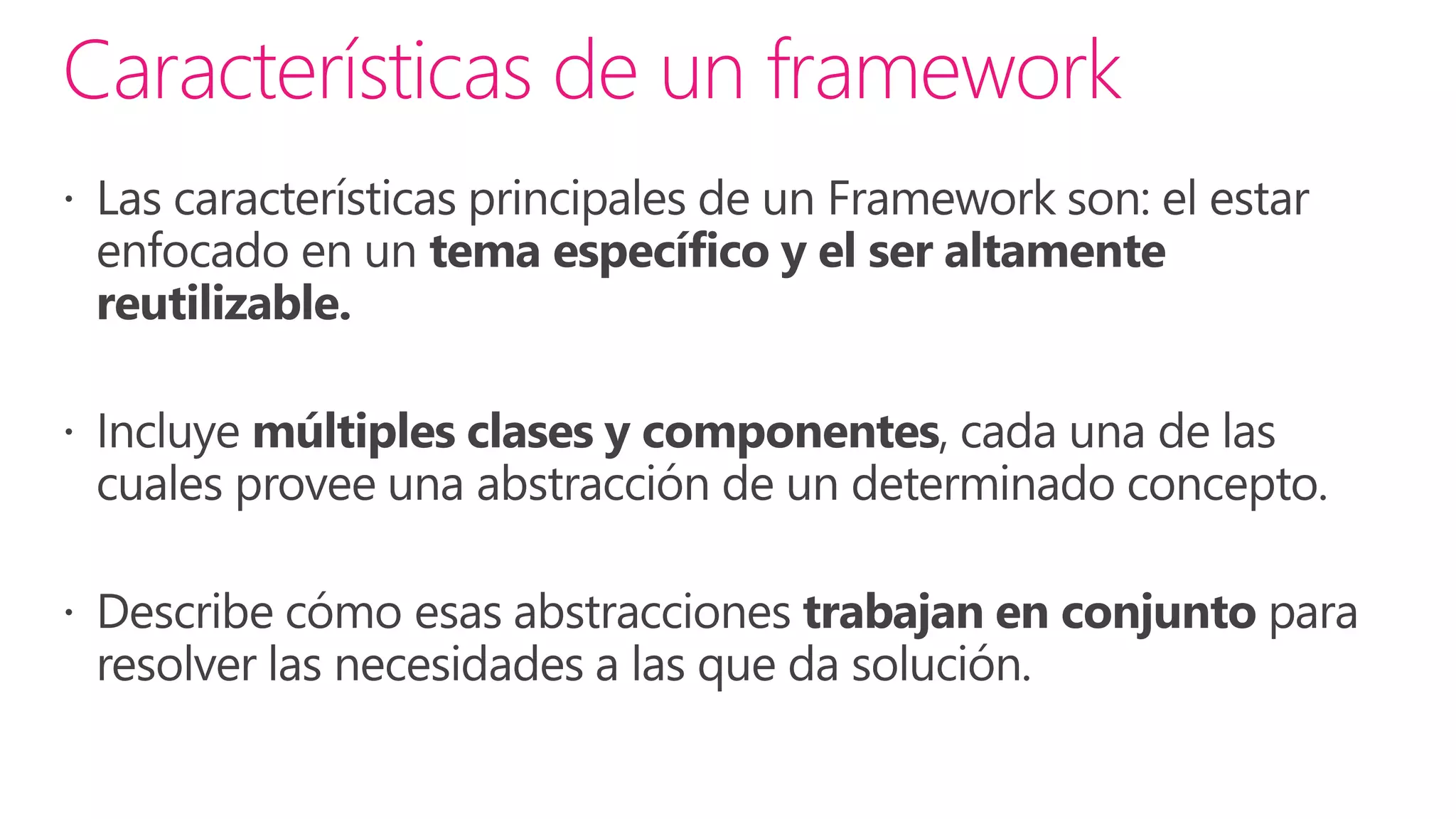 Características de un framework

• Las características principales de un Framework son: el estar enfocado en un tema específico y el ser altamente reutilizable.

• Incluye múltiples clases y componentes, cada una de las cuales provee una abstracción de un determinado concepto.

• Describe cómo esas abstracciones trabajan en conjunto para resolver las necesidades a las que da solución.